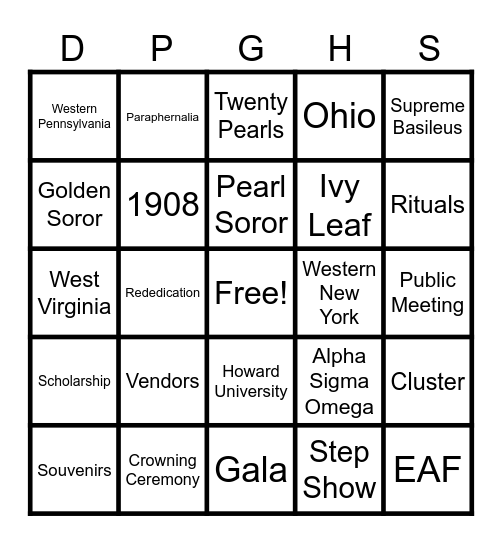 | D | P | G | H | S |
|---|---|---|---|---|
| Western Pennsylvania | Paraphernalia | Twenty Pearls | Ohio | Supreme Basileus |
| Golden Soror | 1908 | Pearl Soror | Ivy Leaf | Rituals |
| West Virginia | Rededication | Free! | Western New York | Public Meeting |
| Scholarship | Vendors | Howard University | Alpha Sigma Omega | Cluster |
| Souvenirs | Crowning Ceremony | Gala | Step Show | EAF |